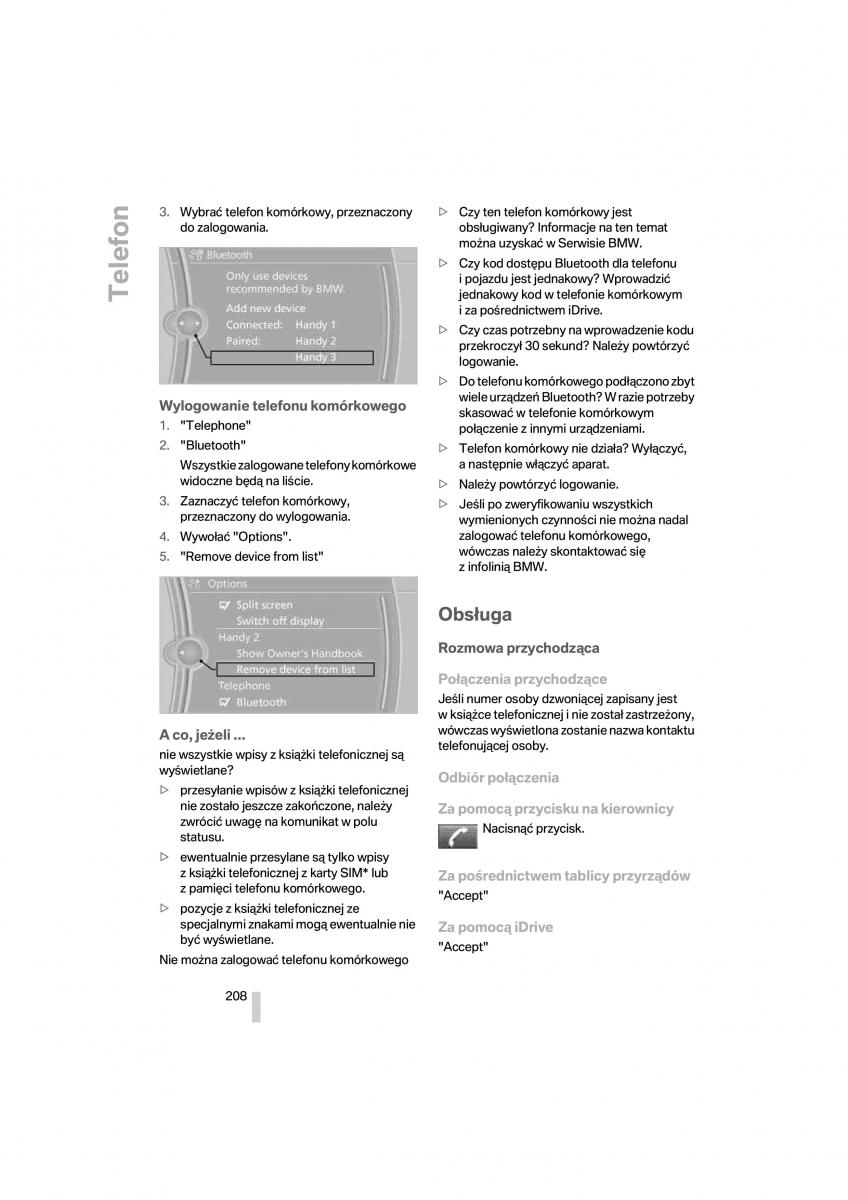 Telefon

3. Wybrać telefon komórkowy, przeznaczony do zalogowania.

Bluetooth
Only use devices recommended by BMW.
Add new device
Connected: Handy 1
Paired: Handy 2
Handy 3

Wylogowanie telefonu komórkowego

1. "Telephone"
2. "Bluetooth"
Wszystkie zalogowane telefony komórkowe widoczne będą na liście.
3. Zaznaczyć telefon komórkowy, przeznaczony do wylogowania.
4. Wywołać "Options".
5. "Remove device from list"

Options
Split screen
Switch off display
Handy 2
Show Owner's Handbook
Remove device from list
Telephone
Bluetooth

A co, jeżeli ...

nie wszystkie wpisy z książki telefonicznej są wyświetlane?

▷ przesyłanie wpisów z książki telefonicznej nie zostało jeszcze zakończone, należy zwrócić uwagę na komunikat w polu statusu.
▷ ewentualnie przesyłane są tylko wpisy z książki telefonicznej z karty SIM* lub z pamięci telefonu komórkowego.
▷ pozycje z książki telefonicznej ze specjalnymi znakami mogą ewentualnie nie być wyświetlane.

Nie można zalogować telefonu komórkowego

▷ Czy ten telefon komórkowy jest obsługiwany? Informacje na ten temat można uzyskać w Serwisie BMW.
▷ Czy kod dostępu Bluetooth dla telefonu i pojazdu jest jednakowy? Wprowadzić jednakowy kod w telefonie komórkowym i za pośrednictwem iDrive.
▷ Czy czas potrzebny na wprowadzenie kodu przekroczył 30 sekund? Należy powtórzyć logowanie.
▷ Do telefonu komórkowego podłączono zbyt wiele urządzeń Bluetooth? W razie potrzeby skasować w telefonie komórkowym połączenie z innymi urządzeniami.
▷ Telefon komórkowy nie działa? Wyłączyć, a następnie włączyć aparat.
▷ Należy powtórzyć logowanie.
▷ Jeśli po zweryfikowaniu wszystkich wymienionych czynności nie można nadal zalogować telefonu komórkowego, wówczas należy skontaktować się z infolinią BMW.

Obsługa

Rozmowa przychodząca

Połączenia przychodzące

Jeśli numer osoby dzwoniącej zapisany jest w książce telefonicznej i nie został zastrzeżony, wówczas wyświetlona zostanie nazwa kontaktu telefonującej osoby.

Odbiór połączenia

Za pomocą przycisku na kierownicy

Nacisnąć przycisk.

Za pośrednictwem tablicy przyrządów

"Accept"

Za pomocą iDrive

"Accept"

208